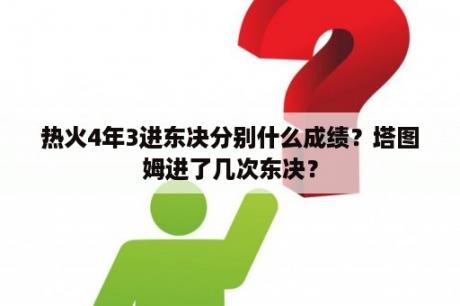 热火4年3进东决分别什么成绩？塔图姆进了几次东决？